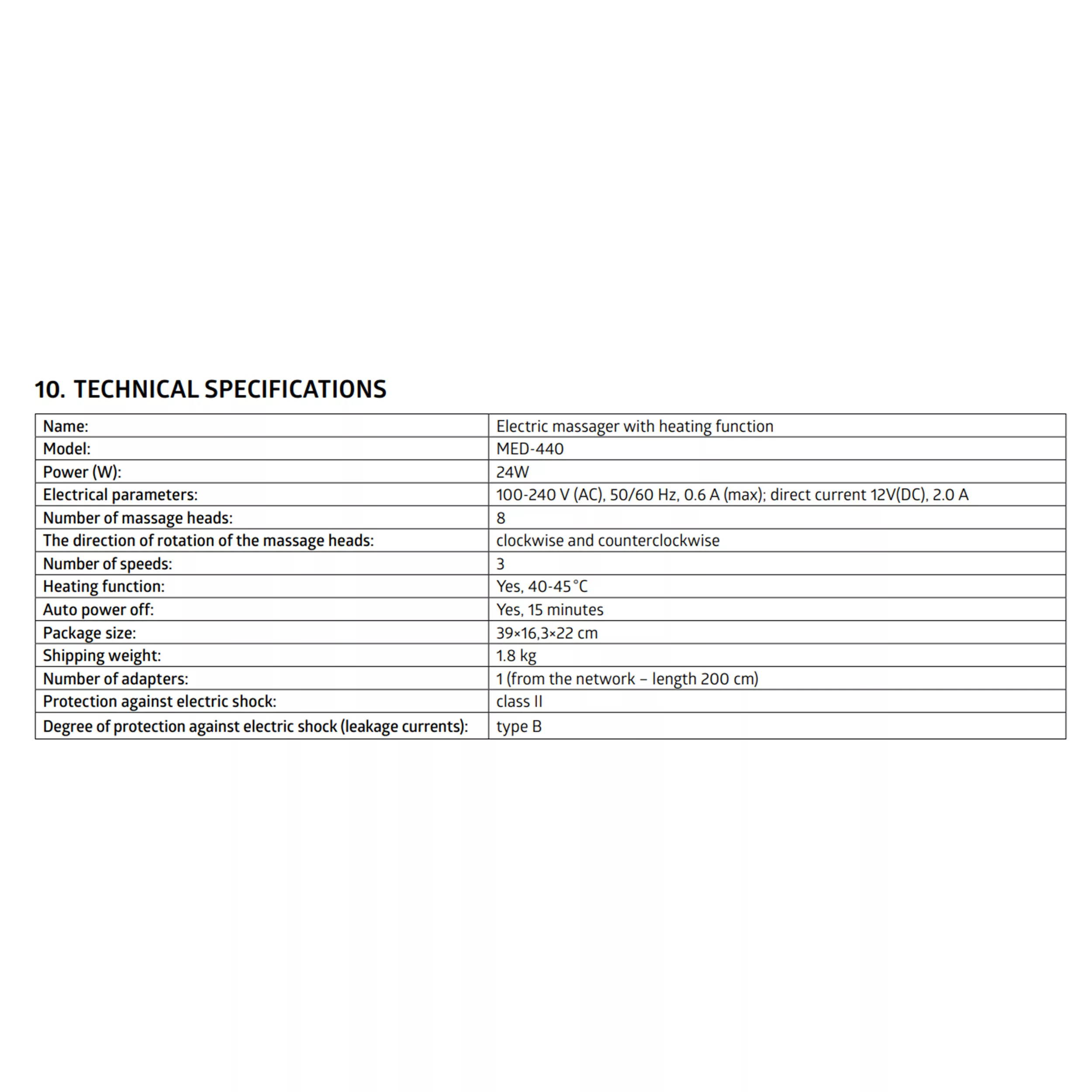 10. TECHNICAL SPECIFICATIONS

| Name: | Electric massager with heating function |
|---|---|
| Model: | MED-440 |
| Power (W): | 24W |
| Electrical parameters: | 100-240 V (AC), 50/60 Hz, 0.6 A (max); direct current 12V(DC), 2.0 A |
| Number of massage heads: | 8 |
| The direction of rotation of the massage heads: | clockwise and counterclockwise |
| Number of speeds: | 3 |
| Heating function: | Yes, 40-45°C |
| Auto power off: | Yes, 15 minutes |
| Package size: | 39×16,3×22 cm |
| Shipping weight: | 1.8 kg |
| Number of adapters: | 1 (from the network – length 200 cm) |
| Protection against electric shock: | class II |
| Degree of protection against electric shock (leakage currents): | type B |